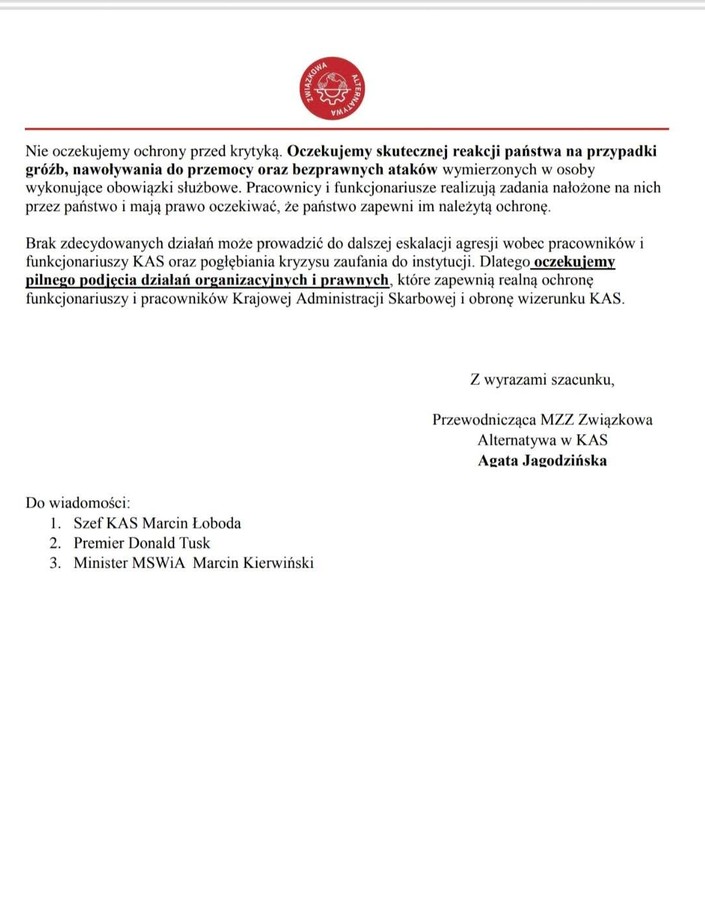 ZWIĄZKOWA ALTERNATYWA

Nie oczekujemy ochrony przed krytyką. Oczekujemy skutecznej reakcji państwa na przypadki gróźb, nawoływania do przemocy oraz bezprawnych ataków wymierzonych w osoby wykonujące obowiązki służbowe. Pracownicy i funkcjonariusze realizują zadania nałożone na nich przez państwo i mają prawo oczekiwać, że państwo zapewni im należytą ochronę.

Brak zdecydowanych działań może prowadzić do dalszej eskalacji agresji wobec pracowników i funkcjonariuszy KAS oraz pogłębiania kryzysu zaufania do instytucji. Dlatego oczekujemy pilnego podjęcia działań organizacyjnych i prawnych, które zapewnią realną ochronę funkcjonariuszy i pracowników Krajowej Administracji Skarbowej i obronę wizerunku KAS.

Z wyrazami szacunku,

Przewodnicząca MZZ Związkowa Alternatywa w KAS
Agata Jagodzińska

Do wiadomości:
1. Szef KAS Marcin Łoboda
2. Premier Donald Tusk
3. Minister MSWiA Marcin Kierwiński